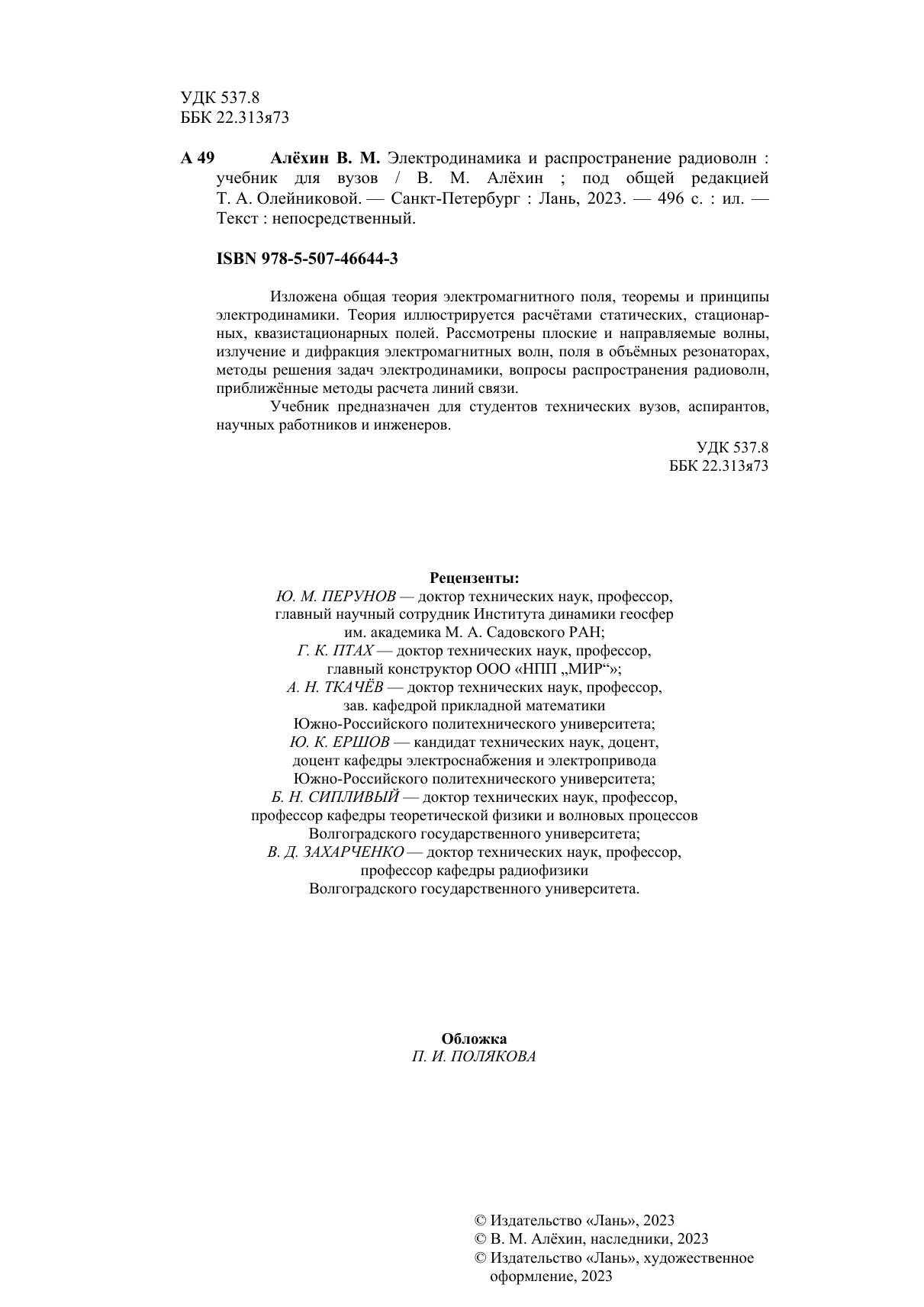 УДК 537.8
ББК 22.313я73

А 49 Алёхин В. М. Электродинамика и распространение радиоволн : учебник для вузов / В. М. Алёхин ; под общей редакцией Т. А. Олейниковой. — Санкт-Петербург : Лань, 2023. — 496 с. : ил. — Текст : непосредственный.

ISBN 978-5-507-46644-3

Изложена общая теория электромагнитного поля, теоремы и принципы электродинамики. Теория иллюстрируется расчётами статических, стационарных, квазистационарных полей. Рассмотрены плоские и направляемые волны, излучение и дифракция электромагнитных волн, поля в объёмных резонаторах, методы решения задач электродинамики, вопросы распространения радиоволн, приближённые методы расчета линий связи.

Учебник предназначен для студентов технических вузов, аспирантов, научных работников и инженеров.

УДК 537.8
ББК 22.313я73

Рецензенты:
Ю. М. ПЕРУНОВ — доктор технических наук, профессор, главный научный сотрудник Института динамики геосфер им. академика М. А. Садовского РАН;
Г. К. ПТАХ — доктор технических наук, профессор, главный конструктор ООО «НПП „МИР“»;
А. Н. ТКАЧЁВ — доктор технических наук, профессор, зав. кафедрой прикладной математики Южно-Российского политехнического университета;
Ю. К. ЕРШОВ — кандидат технических наук, доцент, доцент кафедры электроснабжения и электропривода Южно-Российского политехнического университета;
Б. Н. СИПЛИВЫЙ — доктор технических наук, профессор, профессор кафедры теоретической физики и волновых процессов Волгоградского государственного университета;
В. Д. ЗАХАРЧЕНКО — доктор технических наук, профессор, профессор кафедры радиофизики Волгоградского государственного университета.

Обложка
П. И. ПОЛЯКОВА

© Издательство «Лань», 2023
© В. М. Алёхин, наследники, 2023
© Издательство «Лань», художественное оформление, 2023